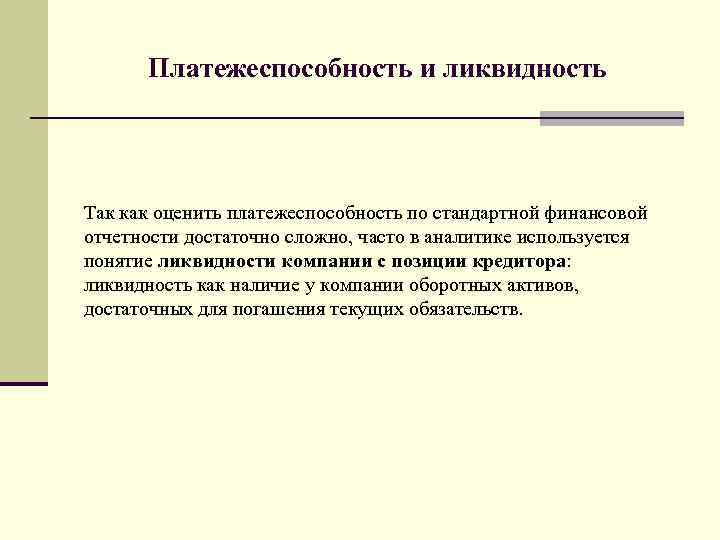 Платежеспособность и ликвидность

Так как оценить платежеспособность по стандартной финансовой отчетности достаточно сложно, часто в аналитике используется понятие ликвидности компании с позиции кредитора: ликвидность как наличие у компании оборотных активов, достаточных для погашения текущих обязательств.